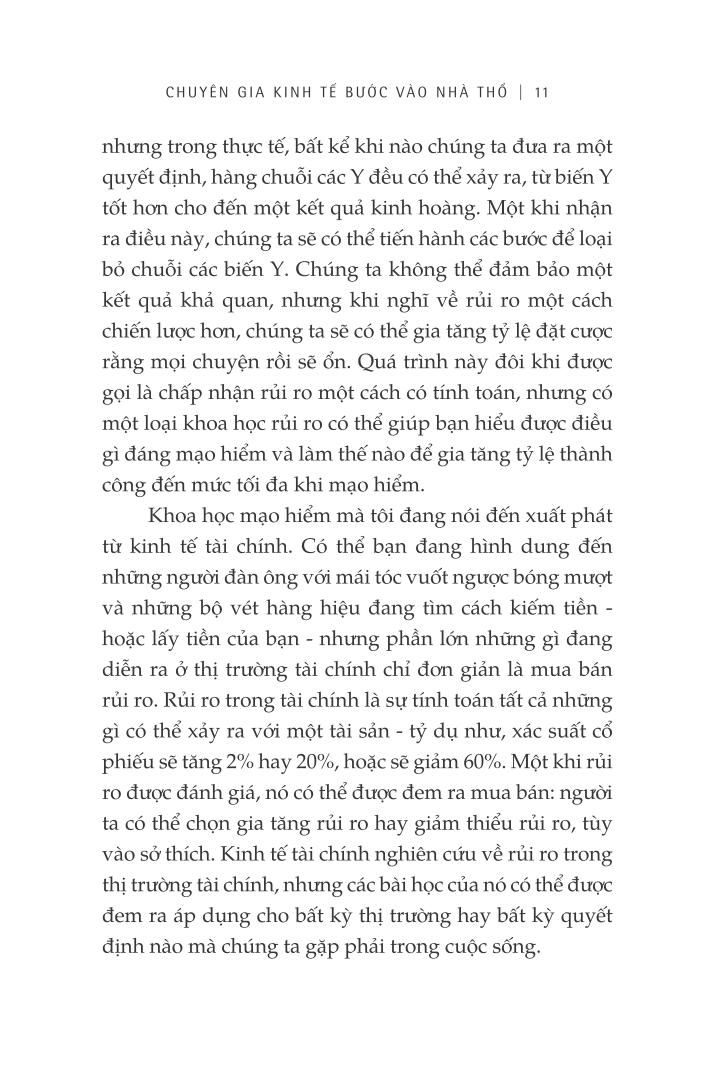 CHUYÊN GIA KINH TẾ BƯỚC VÀO NHÀ THỔ | 11

nhưng trong thực tế, bất kể khi nào chúng ta đưa ra một quyết định, hàng chuỗi các Y đều có thể xảy ra, từ biến Y tốt hơn cho đến một kết quả kinh hoàng. Một khi nhận ra điều này, chúng ta sẽ có thể tiến hành các bước để loại bỏ chuỗi các biến Y. Chúng ta không thể đảm bảo một kết quả khả quan, nhưng khi nghĩ về rủi ro một cách chiến lược hơn, chúng ta sẽ có thể gia tăng tỷ lệ đặt cược rằng mọi chuyện rồi sẽ ổn. Quá trình này đôi khi được gọi là chấp nhận rủi ro một cách có tính toán, nhưng có một loại khoa học rủi ro có thể giúp bạn hiểu được điều gì đáng mạo hiểm và làm thế nào để gia tăng tỷ lệ thành công đến mức tối đa khi mạo hiểm.

Khoa học mạo hiểm mà tôi đang nói đến xuất phát từ kinh tế tài chính. Có thể bạn đang hình dung đến những người đàn ông với mái tóc vuốt ngược bóng mượt và những bộ vét hàng hiệu đang tìm cách kiếm tiền - hoặc lấy tiền của bạn - nhưng phần lớn những gì đang diễn ra ở thị trường tài chính chỉ đơn giản là mua bán rủi ro. Rủi ro trong tài chính là sự tính toán tất cả những gì có thể xảy ra với một tài sản - tỷ dụ như, xác suất cổ phiếu sẽ tăng 2% hay 20%, hoặc sẽ giảm 60%. Một khi rủi ro được đánh giá, nó có thể được đem ra mua bán: người ta có thể chọn gia tăng rủi ro hay giảm thiểu rủi ro, tùy vào sở thích. Kinh tế tài chính nghiên cứu về rủi ro trong thị trường tài chính, nhưng các bài học của nó có thể được đem ra áp dụng cho bất kỳ thị trường hay bất kỳ quyết định nào mà chúng ta gặp phải trong cuộc sống.